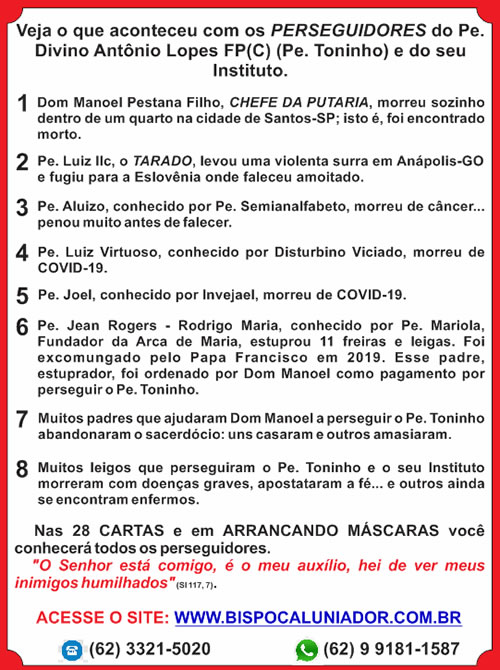 Veja o que aconteceu com os PERSEGUIDORES do Pe. Divino Antônio Lopes FP(C) (Pe. Toninho) e do seu Instituto.

1 Dom Manoel Pestana Filho, CHEFE DA PUTARIA, morreu sozinho dentro de um quarto na cidade de Santos-SP; isto é, foi encontrado morto.

2 Pe. Luiz Ilc, o TARADO, levou uma violenta surra em Anápolis-GO e fugiu para a Eslovênia onde faleceu amoitado.

3 Pe. Aluizo, conhecido por Pe. Semianalfabeto, morreu de câncer... penou muito antes de falecer.

4 Pe. Luiz Virtuoso, conhecido por Disturbino Viciado, morreu de COVID-19.

5 Pe. Joel, conhecido por Invejael, morreu de COVID-19.

6 Pe. Jean Rogers - Rodrigo Maria, conhecido por Pe. Mariola, Fundador da Arca de Maria, estuprou 11 freiras e leigas. Foi excomungado pelo Papa Francisco em 2019. Esse padre, estuprador, foi ordenado por Dom Manoel como pagamento por perseguir o Pe. Toninho.

7 Muitos padres que ajudaram Dom Manoel a perseguir o Pe. Toninho abandonaram o sacerdócio: uns casaram e outros amasiaram.

8 Muitos leigos que perseguiram o Pe. Toninho e o seu Instituto morreram com doenças graves, apostataram a fé... e outros ainda se encontram enfermos.

Nas 28 CARTAS e em ARRANCANDO MÁSCARAS você conhecerá todos os perseguidores.

"O Senhor está comigo, é o meu auxílio, hei de ver meus inimigos humilhados" (Sl 117, 7).

ACESSE O SITE: WWW.BISPOCALUNIADOR.COM.BR

(62) 3321-5020 (62) 9 9181-1587